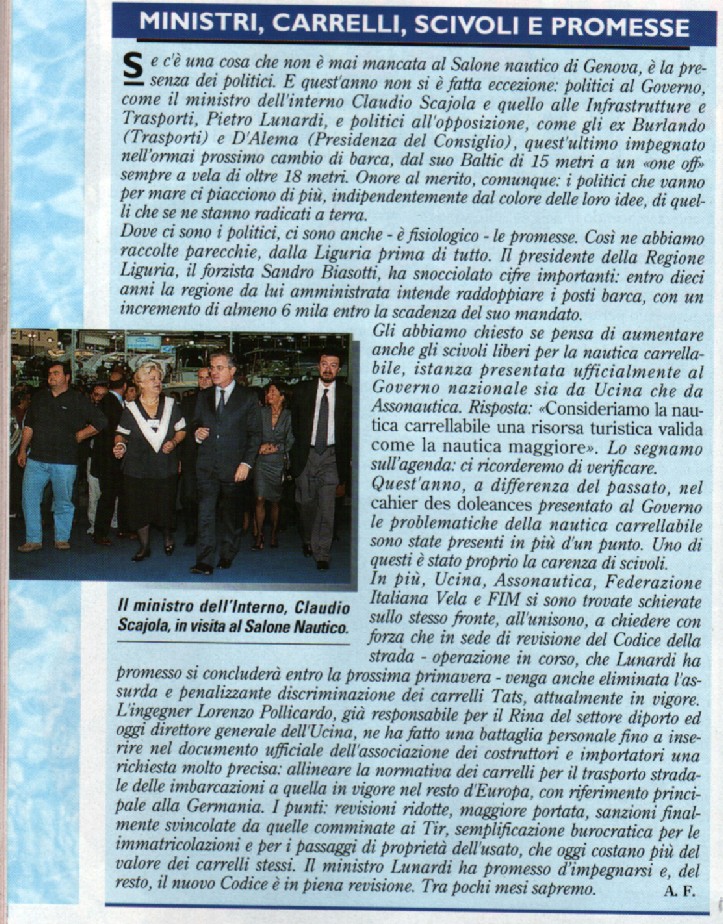 MINISTRI, CARRELLI, SCIVOLI E PROMESSE

Se c'è una cosa che non è mai mancata al Salone nautico di Genova, è la presenza dei politici. E quest'anno non si è fatta eccezione: politici al Governo, come il ministro dell'interno Claudio Scajola e quello alle Infrastrutture e Trasporti, Pietro Lunardi, e politici all'opposizione, come gli ex Burlando (Trasporti) e D'Alema (Presidenza del Consiglio), quest'ultimo impegnato nell'ormai prossimo cambio di barca, dal suo Baltic di 15 metri a un «one off» sempre a vela di oltre 18 metri. Onore al merito, comunque: i politici che vanno per mare ci piacciono di più, indipendentemente dal colore delle loro idee, di quelli che se ne stanno radicati a terra.
Dove ci sono i politici, ci sono anche - è fisiologico - le promesse. Così ne abbiamo raccolte parecchie, dalla Liguria prima di tutto. Il presidente della Regione Liguria, il forzista Sandro Biasotti, ha snocciolato cifre importanti: entro dieci anni la regione da lui amministrata intende raddoppiare i posti barca, con un incremento di almeno 6 mila entro la scadenza del suo mandato.
Gli abbiamo chiesto se pensa di aumentare anche gli scivoli liberi per la nautica carrellabile, istanza presentata ufficialmente al Governo nazionale sia da Ucina che da Assonautica. Risposta: «Consideriamo la nautica carrellabile una risorsa turistica valida come la nautica maggiore». Lo segnamo sull'agenda: ci ricorderemo di verificare.
Quest'anno, a differenza del passato, nel cahier des doleances presentato al Governo le problematiche della nautica carrellabile sono state presenti in più d'un punto. Uno di questi è stato proprio la carenza di scivoli.
In più, Ucina, Assonautica, Federazione Italiana Vela e FIM si sono trovate schierate sullo stesso fronte, all'unisono, a chiedere con forza che in sede di revisione del Codice della strada - operazione in corso, che Lunardi ha promesso si concluderà entro la prossima primavera - venga anche eliminata l'assurda e penalizzante discriminazione dei carrelli Tats, attualmente in vigore. L'ingegner Lorenzo Pollicardo, già responsabile per il Rina del settore diporto ed oggi direttore generale dell'Ucina, ne ha fatto una battaglia personale fino a inserire nel documento ufficiale dell'associazione dei costruttori e importatori una richiesta molto precisa: allineare la normativa dei carrelli per il trasporto stradale delle imbarcazioni a quella in vigore nel resto d'Europa, con riferimento principale alla Germania. I punti: revisioni ridotte, maggiore portata, sanzioni finalmente svincolate da quelle comminate ai Tir, semplificazione burocratica per le immatricolazioni e per i passaggi di proprietà dell'usato, che oggi costano più del valore dei carrelli stessi. Il ministro Lunardi ha promesso d'impegnarsi e, del resto, il nuovo Codice è in piena revisione. Tra pochi mesi sapremo.
A. F.

Il ministro dell'Interno, Claudio Scajola, in visita al Salone Nautico.